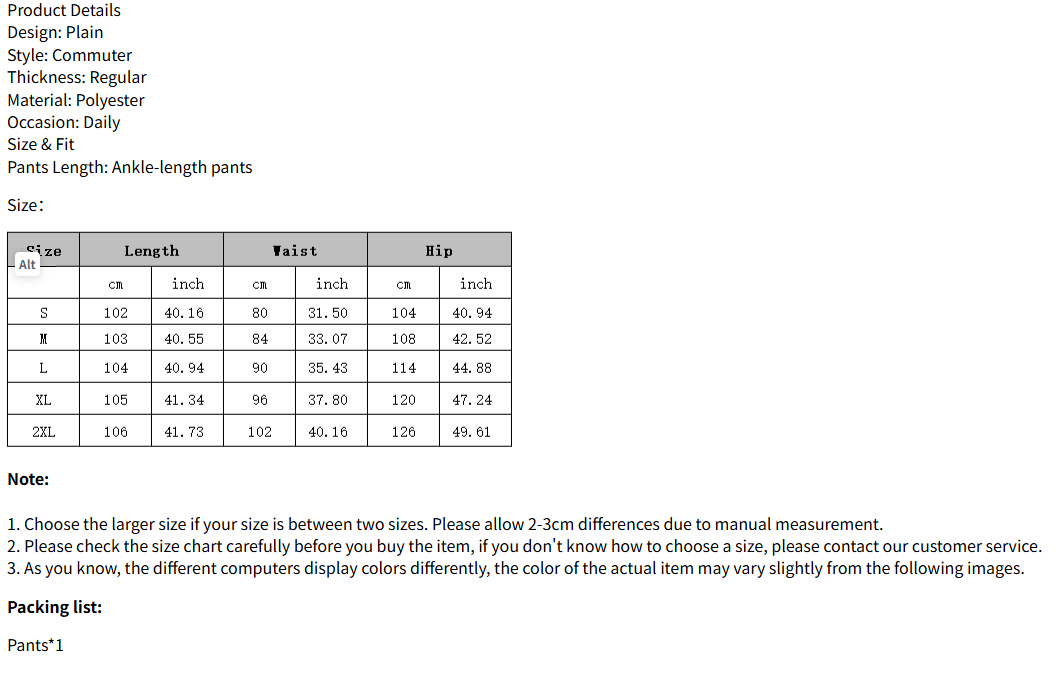 Product Details
Design: Plain
Style: Commuter
Thickness: Regular
Material: Polyester
Occasion: Daily
Size & Fit
Pants Length: Ankle-length pants

Size:

| Size | Length | | Waist | | Hip | |
|---|---|---|---|---|---|---|
| | cm | inch | cm | inch | cm | inch |
| S | 102 | 40.16 | 80 | 31.50 | 104 | 40.94 |
| M | 103 | 40.55 | 84 | 33.07 | 108 | 42.52 |
| L | 104 | 40.94 | 90 | 35.43 | 114 | 44.88 |
| XL | 105 | 41.34 | 96 | 37.80 | 120 | 47.24 |
| 2XL | 106 | 41.73 | 102 | 40.16 | 126 | 49.61 |

Alt

Note:

1. Choose the larger size if your size is between two sizes. Please allow 2-3cm differences due to manual measurement.
2. Please check the size chart carefully before you buy the item, if you don't know how to choose a size, please contact our customer service.
3. As you know, the different computers display colors differently, the color of the actual item may vary slightly from the following images.

Packing list:

Pants*1